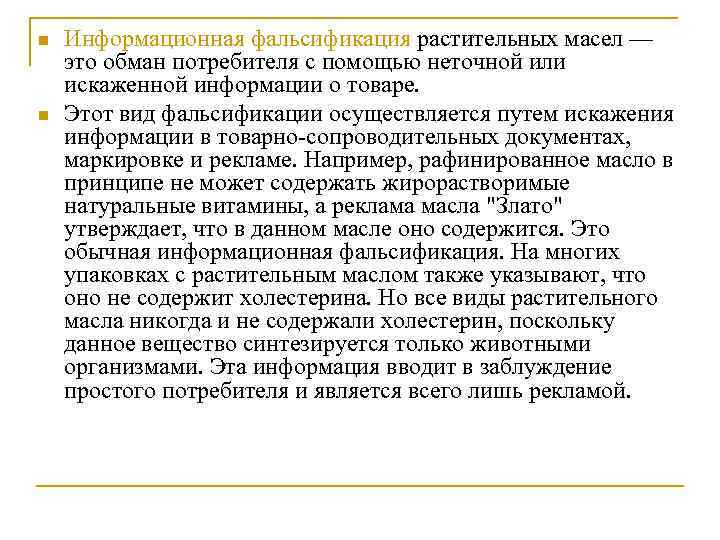 Информационная фальсификация растительных масел — это обман потребителя с помощью неточной или искаженной информации о товаре.

Этот вид фальсификации осуществляется путем искажения информации в товарно-сопроводительных документах, маркировке и рекламе. Например, рафинированное масло в принципе не может содержать жирорастворимые натуральные витамины, а реклама масла "Злато" утверждает, что в данном масле оно содержится. Это обычная информационная фальсификация. На многих упаковках с растительным маслом также указывают, что оно не содержит холестерина. Но все виды растительного масла никогда и не содержали холестерин, поскольку данное вещество синтезируется только животными организмами. Эта информация вводит в заблуждение простого потребителя и является всего лишь рекламой.